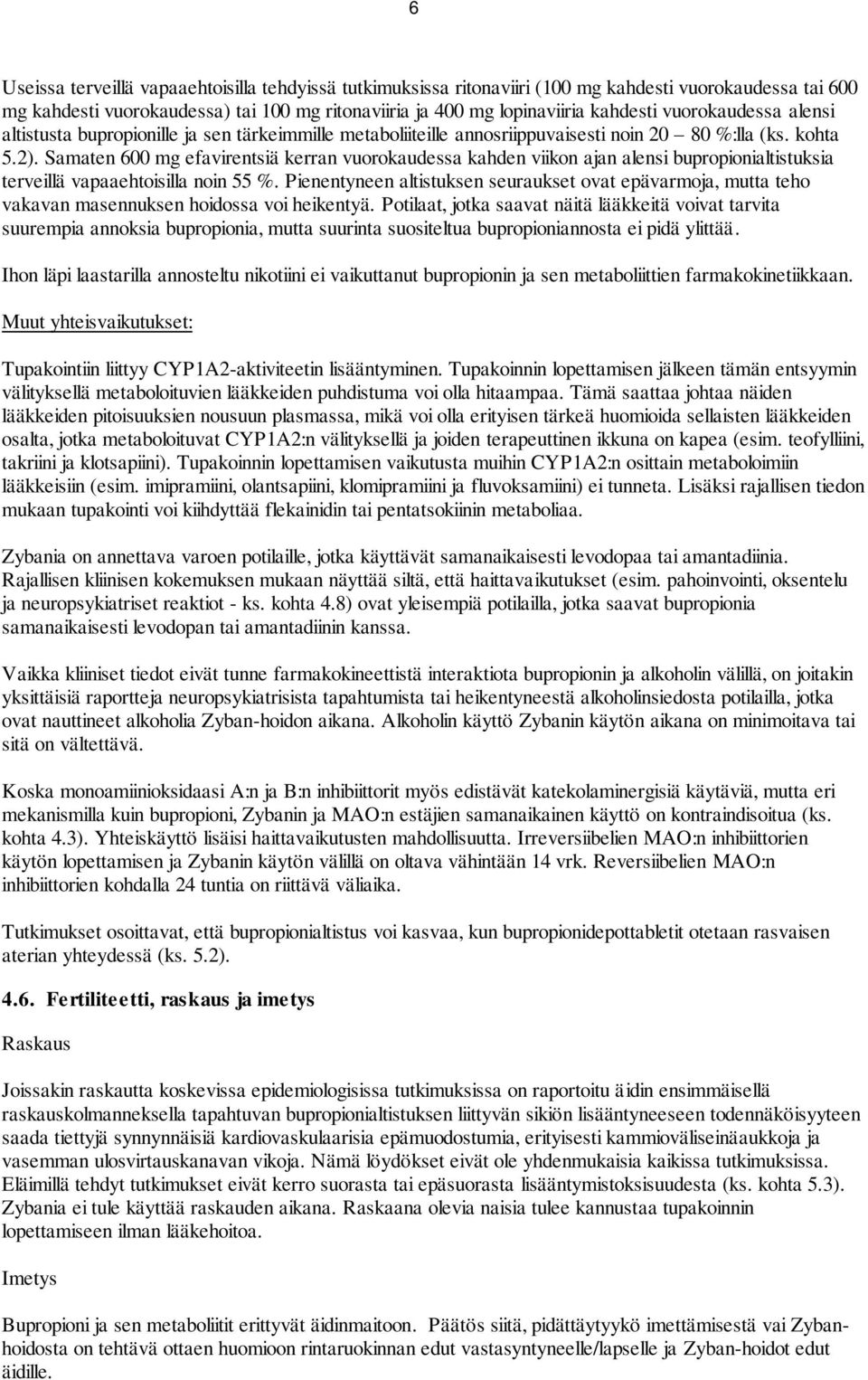 6

Useissa terveillä vapaaehtoisilla tehdyissä tutkimuksissa ritonaviiri (100 mg kahdesti vuorokaudessa tai 600 mg kahdesti vuorokaudessa) tai 100 mg ritonaviiria ja 400 mg lopinaviiria kahdesti vuorokaudessa alensi altistusta bupropionille ja sen tärkeimmille metaboliiteille annosriippuvaisesti noin 20 – 80 %:lla (ks. kohta 5.2). Samaten 600 mg efavirentsiä kerran vuorokaudessa kahden viikon ajan alensi bupropionialtistuksia terveillä vapaaehtoisilla noin 55 %. Pienentyneen altistuksen seuraukset ovat epävarmoja, mutta teho vakavan masennuksen hoidossa voi heikentyä. Potilaat, jotka saavat näitä lääkkeitä voivat tarvita suurempia annoksia bupropionia, mutta suurinta suositeltua bupropioniannosta ei pidä ylittää.

Ihon läpi laastarilla annosteltu nikotiini ei vaikuttanut bupropionin ja sen metaboliittien farmakokinetiikkaan.

Muut yhteisvaikutukset:

Tupakointiin liittyy CYP1A2-aktiviteetin lisääntyminen. Tupakoinnin lopettamisen jälkeen tämän entsyymin välityksellä metaboloituvien lääkkeiden puhdistuma voi olla hitaampaa. Tämä saattaa johtaa näiden lääkkeiden pitoisuuksien nousuun plasmassa, mikä voi olla erityisen tärkeä huomioida sellaisten lääkkeiden osalta, jotka metaboloituvat CYP1A2:n välityksellä ja joiden terapeuttinen ikkuna on kapea (esim. teofylliini, takriini ja klotsapiini). Tupakoinnin lopettamisen vaikutusta muihin CYP1A2:n osittain metaboloimiin lääkkeisiin (esim. imipramiini, olantsapiini, klomipramiini ja fluvoksamiini) ei tunneta. Lisäksi rajallisen tiedon mukaan tupakointi voi kiihdyttää flekainidin tai pentatsokiinin metaboliaa.

Zybania on annettava varoen potilaille, jotka käyttävät samanaikaisesti levodopaa tai amantadiinia. Rajallisen kliinisen kokemuksen mukaan näyttää siltä, että haittavaikutukset (esim. pahoinvointi, oksentelu ja neuropsykiatriset reaktiot - ks. kohta 4.8) ovat yleisempiä potilailla, jotka saavat bupropionia samanaikaisesti levodopan tai amantadiinin kanssa.

Vaikka kliiniset tiedot eivät tunne farmakokineettistä interaktiota bupropionin ja alkoholin välillä, on joitakin yksittäisiä raportteja neuropsykiatrisista tapahtumista tai heikentyneestä alkoholinsiedosta potilailla, jotka ovat nauttineet alkoholia Zyban-hoidon aikana. Alkoholin käyttö Zybanin käytön aikana on minimoitava tai sitä on vältettävä.

Koska monoamiinioksidaasi A:n ja B:n inhibiittorit myös edistävät katekolaminergisiä käytäviä, mutta eri mekanismilla kuin bupropioni, Zybanin ja MAO:n estäjien samanaikainen käyttö on kontraindisoitua (ks. kohta 4.3). Yhteiskäyttö lisäisi haittavaikutusten mahdollisuutta. Irreversiibelien MAO:n inhibiittorien käytön lopettamisen ja Zybanin käytön välillä on oltava vähintään 14 vrk. Reversiibelien MAO:n inhibiittorien kohdalla 24 tuntia on riittävä väliaika.

Tutkimukset osoittavat, että bupropionialtistus voi kasvaa, kun bupropionidepottabletit otetaan rasvaisen aterian yhteydessä (ks. 5.2).

4.6. Fertiliteetti, raskaus ja imetys

Raskaus

Joissakin raskautta koskevissa epidemiologisissa tutkimuksissa on raportoitu äidin ensimmäisellä raskauskolmanneksella tapahtuvan bupropionialtistuksen liittyvän sikiön lisääntyneeseen todennäköisyyteen saada tiettyjä synnynnäisiä kardiovaskulaarisia epämuodostumia, erityisesti kammioväliseinäaukkoja ja vasemman ulosvirtauskanavan vikoja. Nämä löydökset eivät ole yhdenmukaisia kaikissa tutkimuksissa. Eläimillä tehdyt tutkimukset eivät kerro suorasta tai epäsuorasta lisääntymistoksisuudesta (ks. kohta 5.3). Zybania ei tule käyttää raskauden aikana. Raskaana olevia naisia tulee kannustaa tupakoinnin lopettamiseen ilman lääkehoitoa.

Imetys

Bupropioni ja sen metaboliitit erittyvät äidinmaitoon. Päätös siitä, pidättäytyykö imettämisestä vai Zyban-hoidosta on tehtävä ottaen huomioon rintaruokinnan edut vastasyntyneelle/lapselle ja Zyban-hoidot edut äidille.